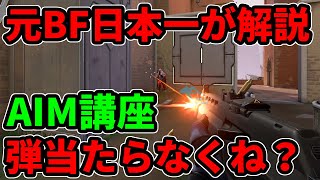 元BF日本一が解説

AIM講座
弾当たらなくね？